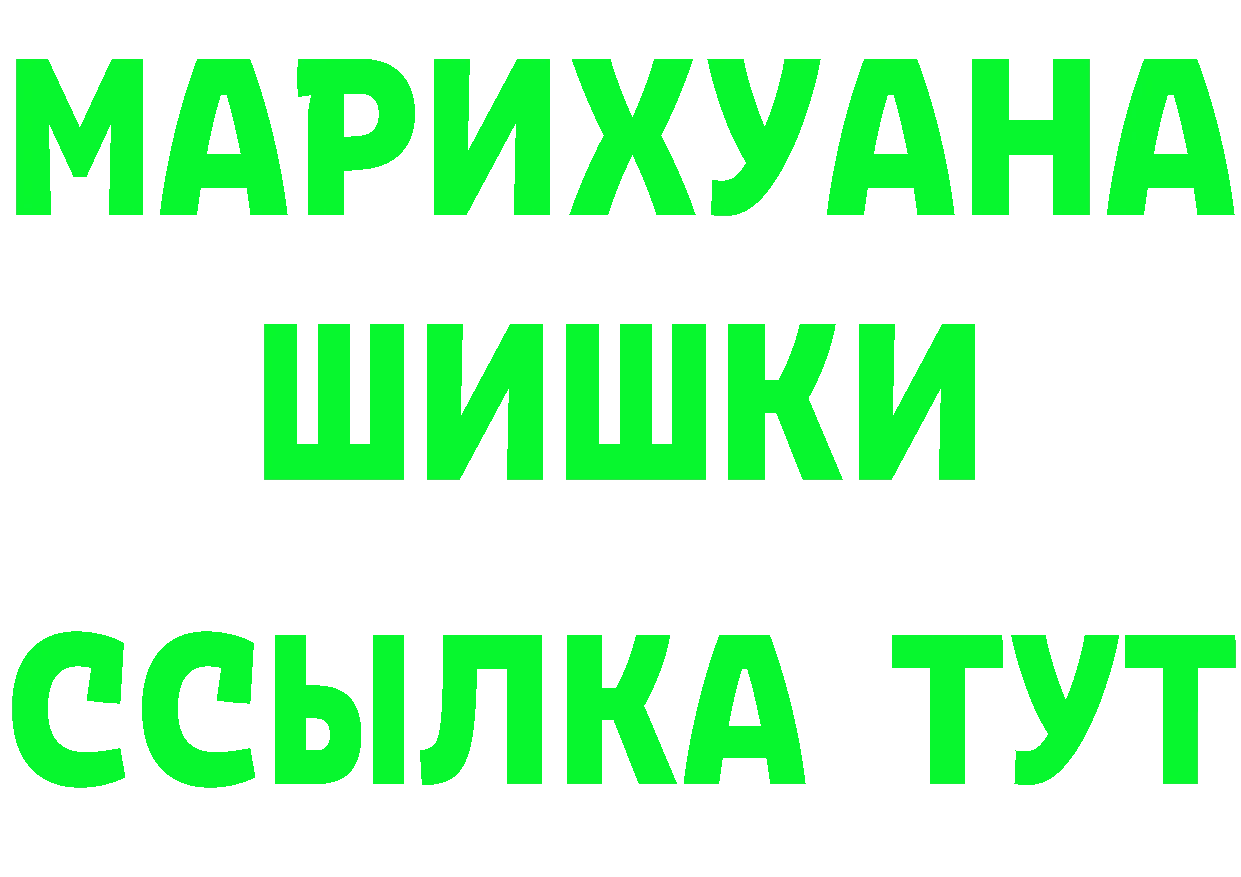 МАРИХУАНА
ШИШКИ
ССЫЛКА ТУТ